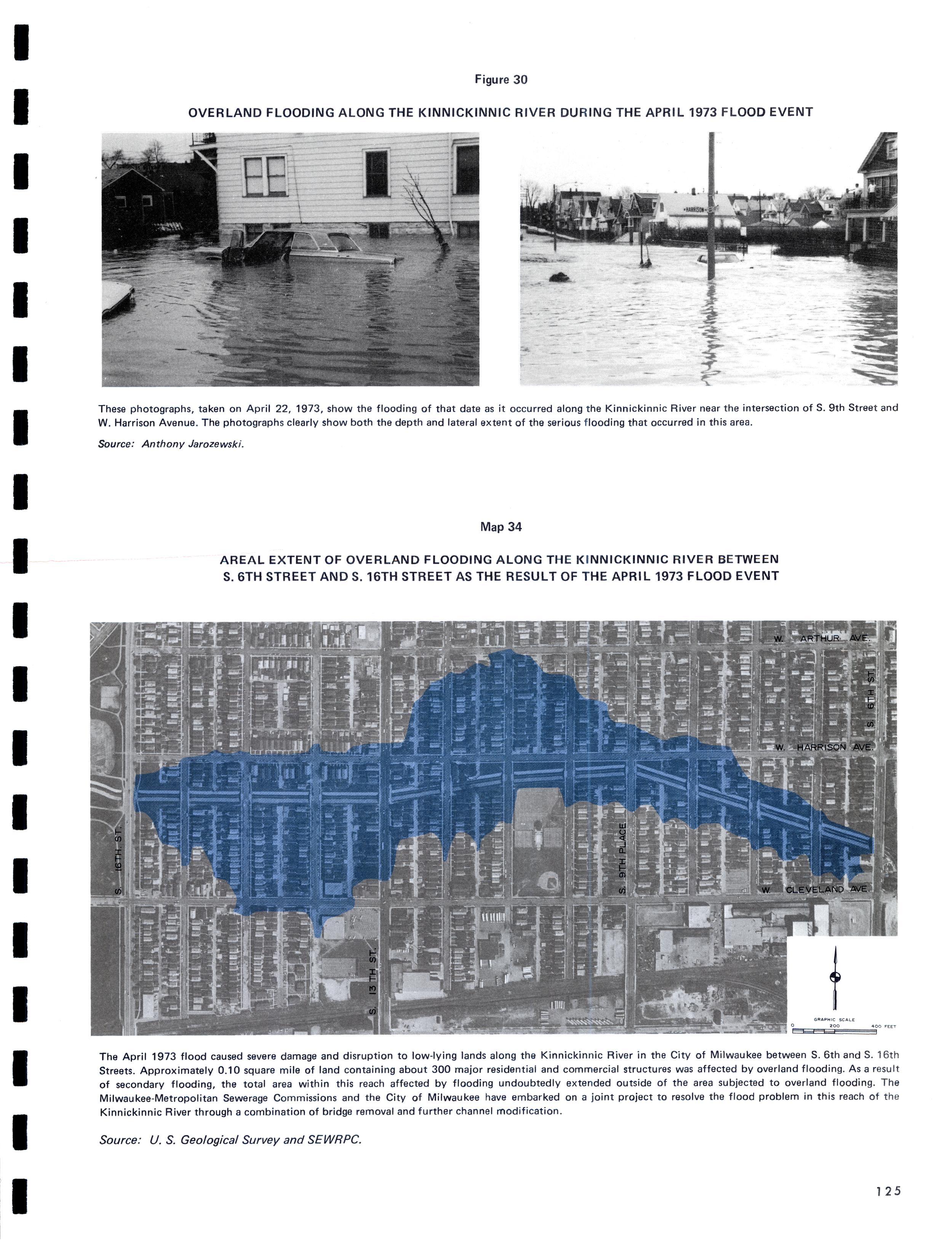 Figure 30

OVERLAND FLOODING ALONG THE KINNICKINNIC RIVER DURING THE APRIL 1973 FLOOD EVENT

HARRISON

These photographs, taken on April 22, 1973, show the flooding of that date as it occurred along the Kinnickinnic River near the intersection of S. 9th Street and W. Harrison Avenue. The photographs clearly show both the depth and lateral extent of the serious flooding that occurred in this area.

Source: Anthony Jarozewski.

Map 34

AREAL EXTENT OF OVERLAND FLOODING ALONG THE KINNICKINNIC RIVER BETWEEN S. 6TH STREET AND S. 16TH STREET AS THE RESULT OF THE APRIL 1973 FLOOD EVENT

W. ARTHUR AVE.

S. 6TH ST.

W. HARRISON AVE.

S. 16TH ST.

S. 9TH PLACE

W. CLEVELAND AVE.

S. 13 TH ST.

GRAPHIC SCALE
0 200 400 FEET

The April 1973 flood caused severe damage and disruption to low-lying lands along the Kinnickinnic River in the City of Milwaukee between S. 6th and S. 16th Streets. Approximately 0.10 square mile of land containing about 300 major residential and commercial structures was affected by overland flooding. As a result of secondary flooding, the total area within this reach affected by flooding undoubtedly extended outside of the area subjected to overland flooding. The Milwaukee-Metropolitan Sewerage Commissions and the City of Milwaukee have embarked on a joint project to resolve the flood problem in this reach of the Kinnickinnic River through a combination of bridge removal and further channel modification.

Source: U. S. Geological Survey and SEWRPC.

125